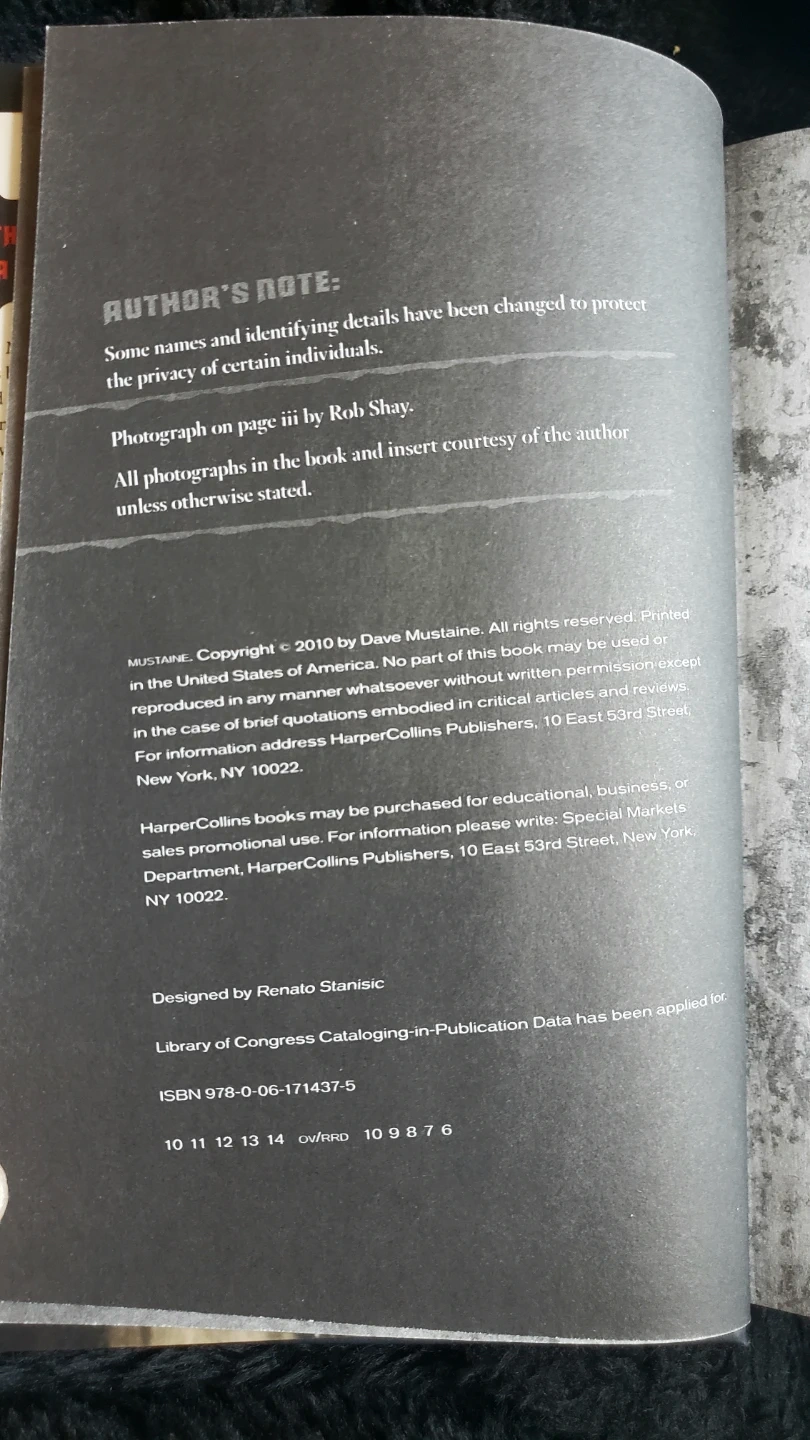 AUTHOR'S NOTE:
Some names and identifying details have been changed to protect the privacy of certain individuals.

Photograph on page iii by Rob Shay.

All photographs in the book and insert courtesy of the author unless otherwise stated.

MUSTAINE. Copyright © 2010 by Dave Mustaine. All rights reserved. Printed in the United States of America. No part of this book may be used or reproduced in any manner whatsoever without written permission except in the case of brief quotations embodied in critical articles and reviews. For information address HarperCollins Publishers, 10 East 53rd Street, New York, NY 10022.

HarperCollins books may be purchased for educational, business, or sales promotional use. For information please write: Special Markets Department, HarperCollins Publishers, 10 East 53rd Street, New York, NY 10022.

Designed by Renato Stanisic

Library of Congress Cataloging-in-Publication Data has been applied for.

ISBN 978-0-06-171437-5

10 11 12 13 14 OV/RRD 10 9 8 7 6